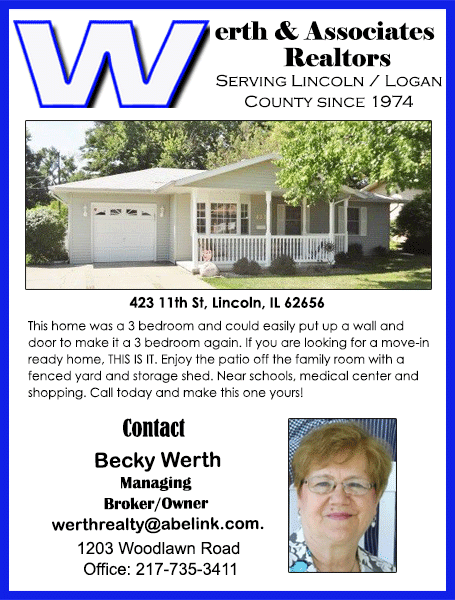 Werth & Associates Realtors
Serving Lincoln / Logan County since 1974

423 11th St, Lincoln, IL 62656

This home was a 3 bedroom and could easily put up a wall and door to make it a 3 bedroom again. If you are looking for a move-in ready home, THIS IS IT. Enjoy the patio off the family room with a fenced yard and storage shed. Near schools, medical center and shopping. Call today and make this one yours!

Contact
Becky Werth
Managing
Broker/Owner
werthrealty@abelink.com.
1203 Woodlawn Road
Office: 217-735-3411